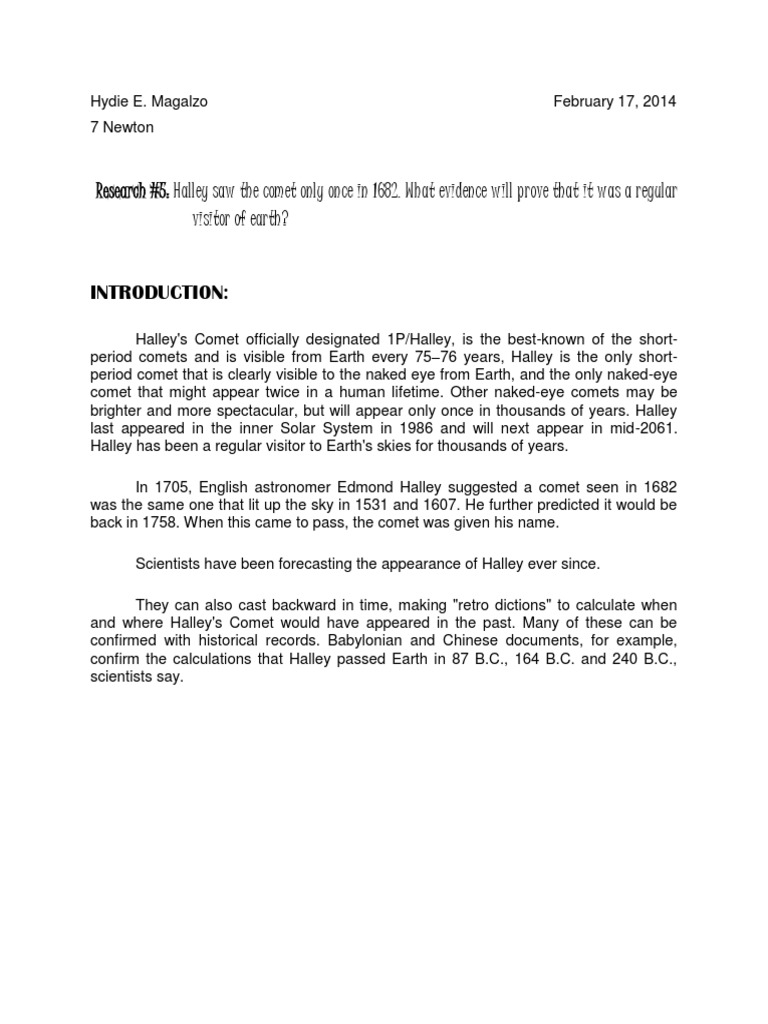 Hydie E. Magalzo February 17, 2014
7 Newton

Research #5: Halley saw the comet only once in 1682. What evidence will prove that it was a regular visitor of earth?

INTRODUCTION:

Halley's Comet officially designated 1P/Halley, is the best-known of the short-period comets and is visible from Earth every 75–76 years, Halley is the only short-period comet that is clearly visible to the naked eye from Earth, and the only naked-eye comet that might appear twice in a human lifetime. Other naked-eye comets may be brighter and more spectacular, but will appear only once in thousands of years. Halley last appeared in the inner Solar System in 1986 and will next appear in mid-2061. Halley has been a regular visitor to Earth's skies for thousands of years.

In 1705, English astronomer Edmond Halley suggested a comet seen in 1682 was the same one that lit up the sky in 1531 and 1607. He further predicted it would be back in 1758. When this came to pass, the comet was given his name.

Scientists have been forecasting the appearance of Halley ever since.

They can also cast backward in time, making "retro dictions" to calculate when and where Halley's Comet would have appeared in the past. Many of these can be confirmed with historical records. Babylonian and Chinese documents, for example, confirm the calculations that Halley passed Earth in 87 B.C., 164 B.C. and 240 B.C., scientists say.